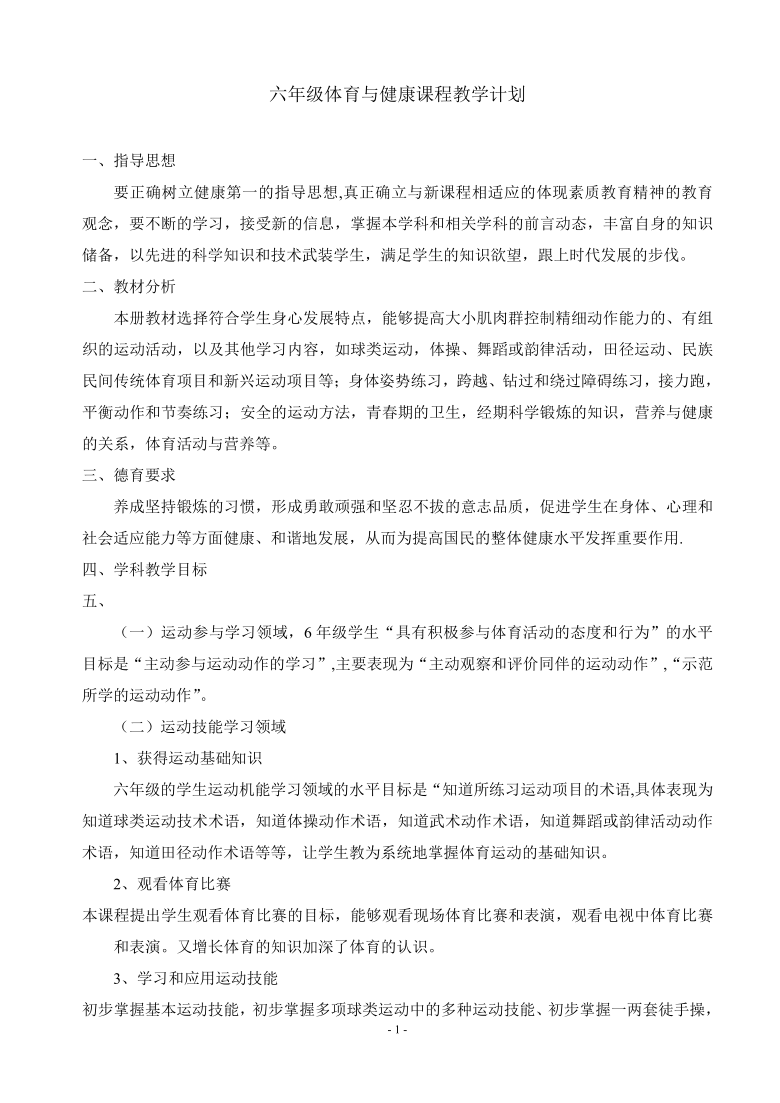 六年级体育与健康课程教学计划

一、指导思想

要正确树立健康第一的指导思想,真正确立与新课程相适应的体现素质教育精神的教育观念，要不断的学习，接受新的信息，掌握本学科和相关学科的前言动态，丰富自身的知识储备，以先进的科学知识和技术武装学生，满足学生的知识欲望，跟上时代发展的步伐。

二、教材分析

本册教材选择符合学生身心发展特点，能够提高大小肌肉群控制精细动作能力的、有组织的运动活动，以及其他学习内容，如球类运动，体操、舞蹈或韵律活动，田径运动、民族民间传统体育项目和新兴运动项目等；身体姿势练习，跨越、钻过和绕过障碍练习，接力跑，平衡动作和节奏练习；安全的运动方法，青春期的卫生，经期科学锻炼的知识，营养与健康的关系，体育活动与营养等。

三、德育要求

养成坚持锻炼的习惯，形成勇敢顽强和坚忍不拔的意志品质，促进学生在身体、心理和社会适应能力等方面健康、和谐地发展，从而为提高国民的整体健康水平发挥重要作用.

四、学科教学目标

五、

（一）运动参与学习领域，6年级学生“具有积极参与体育活动的态度和行为”的水平目标是“主动参与运动动作的学习”,主要表现为“主动观察和评价同伴的运动动作”,“示范所学的运动动作”。

（二）运动技能学习领域

1、获得运动基础知识

六年级的学生运动机能学习领域的水平目标是“知道所练习运动项目的术语,具体表现为知道球类运动技术术语，知道体操动作术语，知道武术动作术语，知道舞蹈或韵律活动动作术语，知道田径动作术语等等，让学生教为系统地掌握体育运动的基础知识。

2、观看体育比赛

本课程提出学生观看体育比赛的目标，能够观看现场体育比赛和表演，观看电视中体育比赛和表演。又增长体育的知识加深了体育的认识。

3、学习和应用运动技能

初步掌握基本运动技能，初步掌握多项球类运动中的多种运动技能、初步掌握一两套徒手操，

- 1 -